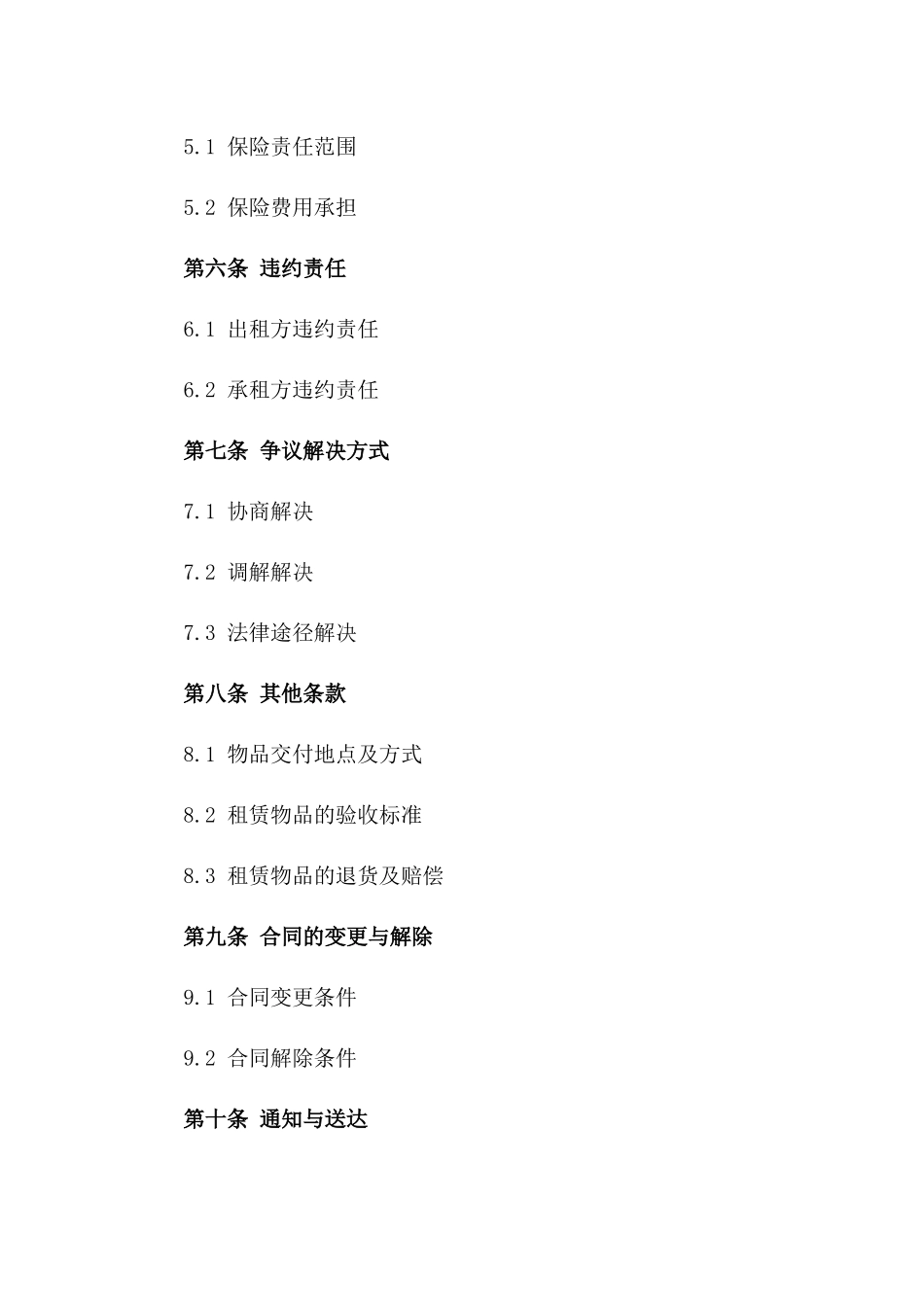 5.1 保险责任范围

5.2 保险费用承担

第六条 违约责任

6.1 出租方违约责任

6.2 承租方违约责任

第七条 争议解决方式

7.1 协商解决

7.2 调解解决

7.3 法律途径解决

第八条 其他条款

8.1 物品交付地点及方式

8.2 租赁物品的验收标准

8.3 租赁物品的退货及赔偿

第九条 合同的变更与解除

9.1 合同变更条件

9.2 合同解除条件

第十条 通知与送达